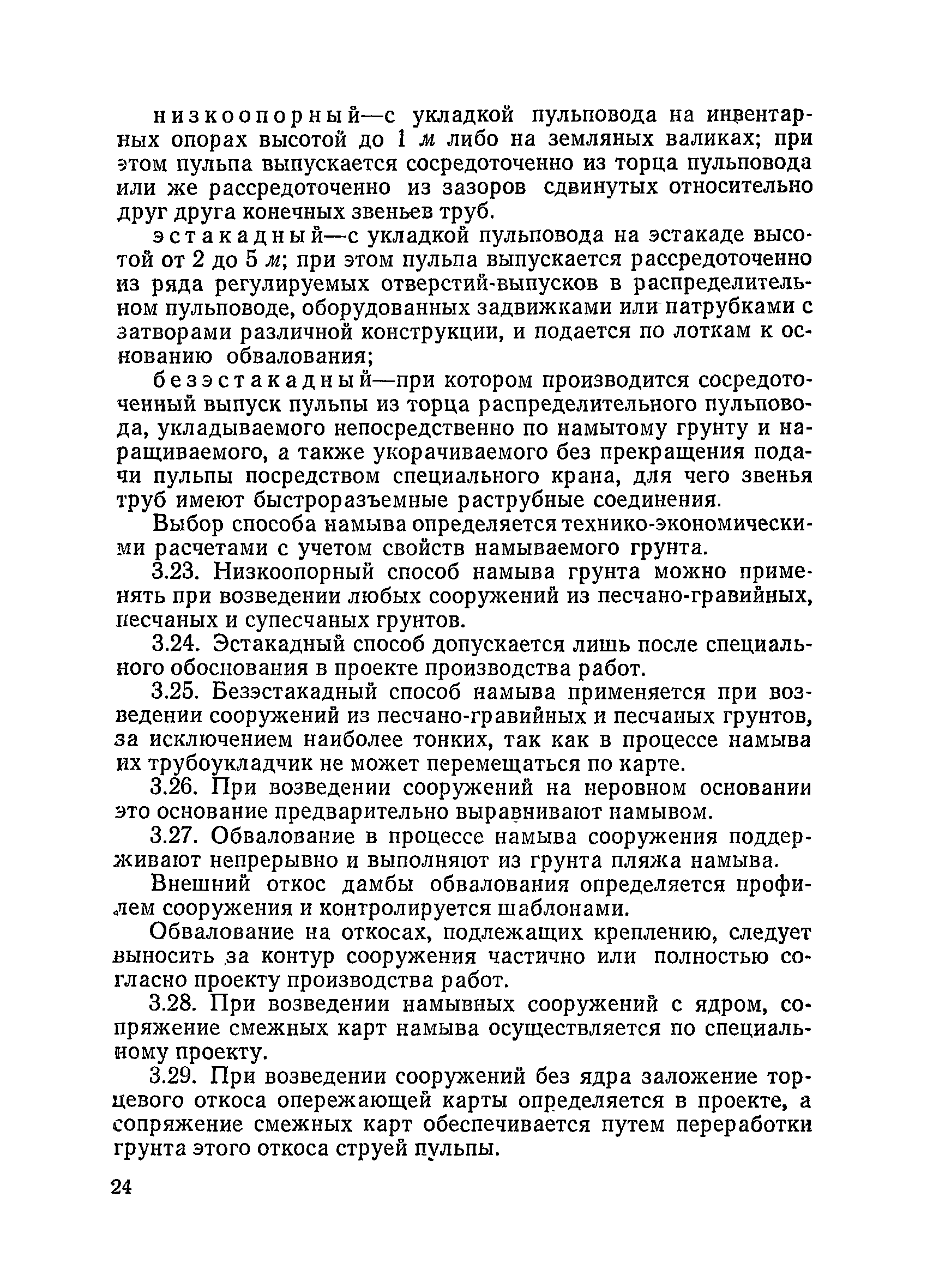 низкоопорный—с укладкой пульповода на инвентарных опорах высотой до 1 м либо на земляных валиках; при этом пульпа выпускается сосредоточенно из торца пульповода или же рассредоточенно из зазоров сдвинутых относительно друг друга конечных звеньев труб.

эстакадный—с укладкой пульповода на эстакаде высотой от 2 до 5 м; при этом пульпа выпускается рассредоточенно из ряда регулируемых отверстий-выпусков в распределительном пульповоде, оборудованных задвижками или патрубками с затворами различной конструкции, и подается по лоткам к основанию обвалования;

безэстакадный—при котором производится сосредоточенный выпуск пульпы из торца распределительного пульповода, укладываемого непосредственно по намытому грунту и наращиваемого, а также укорачиваемого без прекращения подачи пульпы посредством специального крана, для чего звенья труб имеют быстроразъемные раструбные соединения.

Выбор способа намыва определяется технико-экономическими расчетами с учетом свойств намываемого грунта.

3.23. Низкоопорный способ намыва грунта можно применять при возведении любых сооружений из песчано-гравийных, песчаных и супесчаных грунтов.

3.24. Эстакадный способ допускается лишь после специального обоснования в проекте производства работ.

3.25. Безэстакадный способ намыва применяется при возведении сооружений из песчано-гравийных и песчаных грунтов, за исключением наиболее тонких, так как в процессе намыва их трубоукладчик не может перемещаться по карте.

3.26. При возведении сооружений на неровном основании это основание предварительно выравнивают намывом.

3.27. Обвалование в процессе намыва сооружения поддерживают непрерывно и выполняют из грунта пляжа намыва.

Внешний откос дамбы обвалования определяется профилем сооружения и контролируется шаблонами.

Обвалование на откосах, подлежащих креплению, следует выносить за контур сооружения частично или полностью согласно проекту производства работ.

3.28. При возведении намывных сооружений с ядром, сопряжение смежных карт намыва осуществляется по специальному проекту.

3.29. При возведении сооружений без ядра заложение торцевого откоса опережающей карты определяется в проекте, а сопряжение смежных карт обеспечивается путем переработки грунта этого откоса струей пульпы.

24